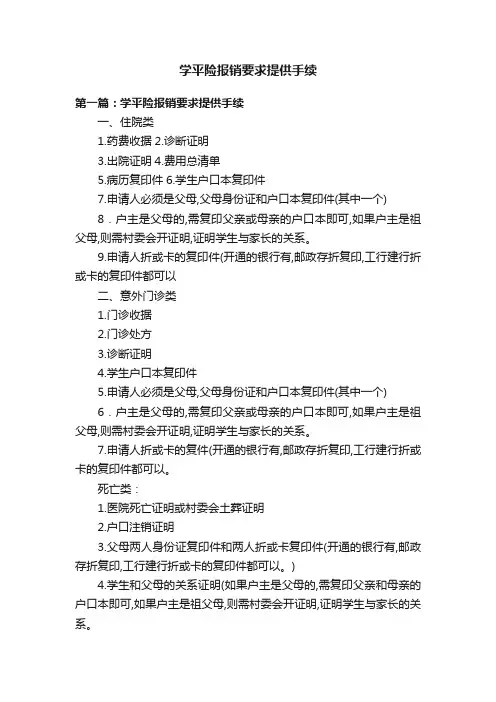 学平险报销要求提供手续

第一篇：学平险报销要求提供手续

一、住院类

1.药费收据 2.诊断证明

3.出院证明 4.费用总清单

5.病历复印件 6.学生户口本复印件

7.申请人必须是父母,父母身份证和户口本复印件(其中一个)

8．户主是父母的,需复印父亲或母亲的户口本即可,如果户主是祖父母,则需村委会开证明,证明学生与家长的关系。

9.申请人折或卡的复印件(开通的银行有,邮政存折复印,工行建行折或卡的复印件都可以

二、意外门诊类

1.门诊收据

2.门诊处方

3.诊断证明

4.学生户口本复印件

5.申请人必须是父母,父母身份证和户口本复印件(其中一个)

6．户主是父母的,需复印父亲或母亲的户口本即可,如果户主是祖父母,则需村委会开证明,证明学生与家长的关系。

7.申请人折或卡的复件(开通的银行有,邮政存折复印,工行建行折或卡的复印件都可以。

死亡类：

1.医院死亡证明或村委会土葬证明

2.户口注销证明

3.父母两人身份证复印件和两人折或卡复印件(开通的银行有,邮政存折复印,工行建行折或卡的复印件都可以。)

4.学生和父母的关系证明(如果户主是父母的,需复印父亲和母亲的户口本即可,如果户主是祖父母,则需村委会开证明,证明学生与家长的关系。